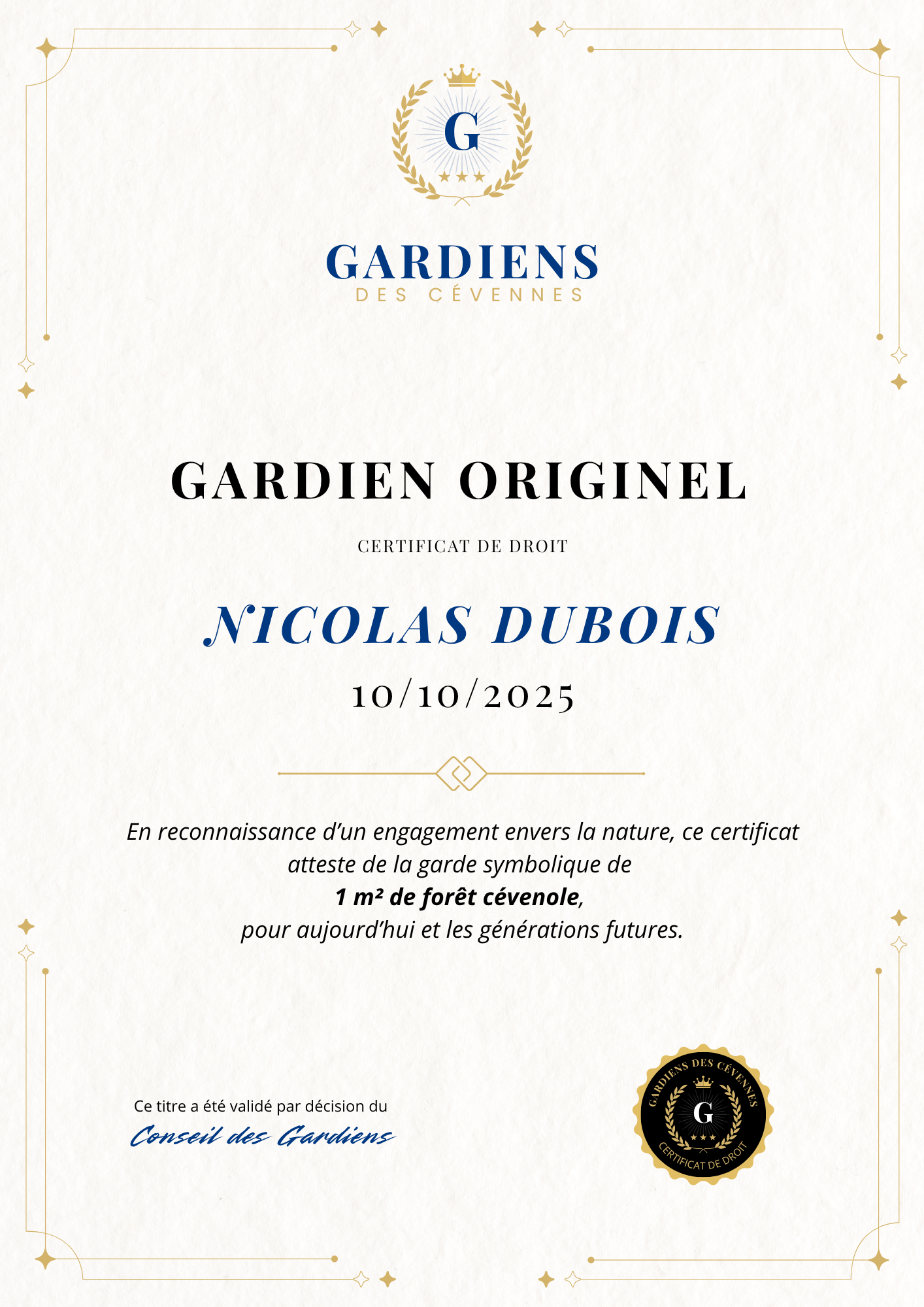 G

GARDIENS
DES CÉVENNES

GARDIEN ORIGINEL

CERTIFICAT DE DROIT

NICOLAS DUBOIS

10/10/2025

En reconnaissance d'un engagement envers la nature, ce certificat atteste de la garde symbolique de
1 m² de forêt cévenole,
pour aujourd'hui et les générations futures.

Ce titre a été validé par décision du
Conseil des Gardiens

GARDIENS DES CÉVENNES
G
CERTIFICAT DE DROIT